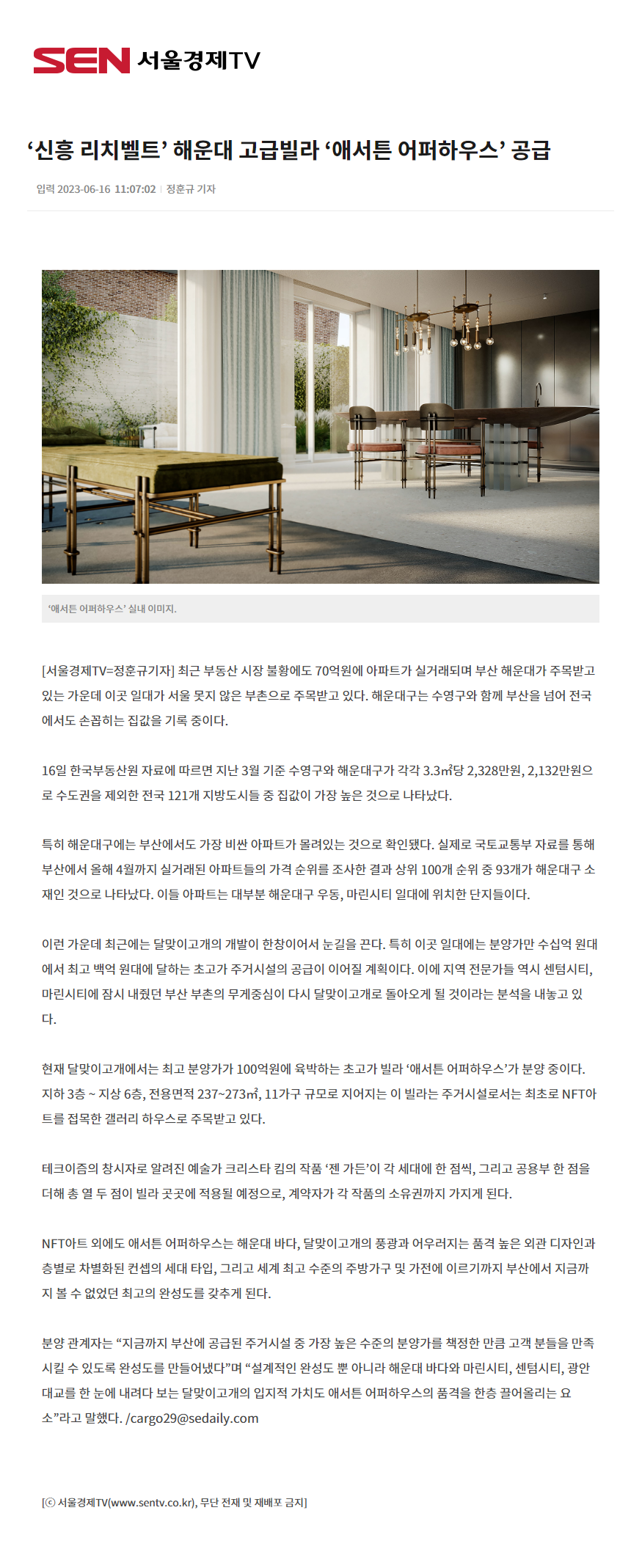 SEN 서울경제TV

‘신흥 리치벨트’ 해운대 고급빌라 ‘애서튼 어퍼하우스’ 공급

입력 2023-06-16 11:07:02 | 정훈규 기자

‘애서튼 어퍼하우스’ 실내 이미지.

[서울경제TV=정훈규기자] 최근 부동산 시장 불황에도 70억원에 아파트가 실거래되며 부산 해운대가 주목받고 있는 가운데 이곳 일대가 서울 못지 않은 부촌으로 주목받고 있다. 해운대구는 수영구와 함께 부산을 넘어 전국에서도 손꼽히는 집값을 기록 중이다.

16일 한국부동산원 자료에 따르면 지난 3월 기준 수영구와 해운대구가 각각 3.3㎡당 2,328만원, 2,132만원으로 수도권을 제외한 전국 121개 지방도시들 중 집값이 가장 높은 것으로 나타났다.

특히 해운대구에는 부산에서도 가장 비싼 아파트가 몰려있는 것으로 확인됐다. 실제로 국토교통부 자료를 통해 부산에서 올해 4월까지 실거래된 아파트들의 가격 순위를 조사한 결과 상위 100개 순위 중 93개가 해운대구 소재인 것으로 나타났다. 이들 아파트는 대부분 해운대구 우동, 마린시티 일대에 위치한 단지들이다.

이런 가운데 최근에는 달맞이고개의 개발이 한창이어서 눈길을 끈다. 특히 이곳 일대에는 분양가만 수십억 원대에서 최고 백억 원대에 달하는 초고가 주거시설의 공급이 이어질 계획이다. 이에 지역 전문가들 역시 센텀시티, 마린시티에 잠시 내줬던 부산 부촌의 무게중심이 다시 달맞이고개로 돌아오게 될 것이라는 분석을 내놓고 있다.

현재 달맞이고개에서는 최고 분양가가 100억원에 육박하는 초고가 빌라 ‘애서튼 어퍼하우스’가 분양 중이다. 지하 3층 ~ 지상 6층, 전용면적 237~273㎡, 11가구 규모로 지어지는 이 빌라는 주거시설로서는 최초로 NFT아트를 접목한 갤러리 하우스로 주목받고 있다.

테크이즘의 창시자로 알려진 예술가 크리스타 킴의 작품 ‘젠 가든’이 각 세대에 한 점씩, 그리고 공용부 한 점을 더해 총 열 두 점이 빌라 곳곳에 적용될 예정으로, 계약자가 각 작품의 소유권까지 가지게 된다.

NFT아트 외에도 애서튼 어퍼하우스는 해운대 바다, 달맞이고개의 풍광과 어우러지는 품격 높은 외관 디자인과 층별로 차별화된 컨셉의 세대 타입, 그리고 세계 최고 수준의 주방가구 및 가전에 이르기까지 부산에서 지금까지 볼 수 없었던 최고의 완성도를 갖추게 된다.

분양 관계자는 “지금까지 부산에 공급된 주거시설 중 가장 높은 수준의 분양가를 책정한 만큼 고객 분들을 만족시킬 수 있도록 완성도를 만들어냈다”며 “설계적인 완성도 뿐 아니라 해운대 바다와 마린시티, 센텀시티, 광안대교를 한 눈에 내려다 보는 달맞이고개의 입지적 가치도 애서튼 어퍼하우스의 품격을 한층 끌어올리는 요소”라고 말했다. /cargo29@sedaily.com

[ⓒ 서울경제TV(www.sentv.co.kr), 무단 전재 및 재배포 금지]